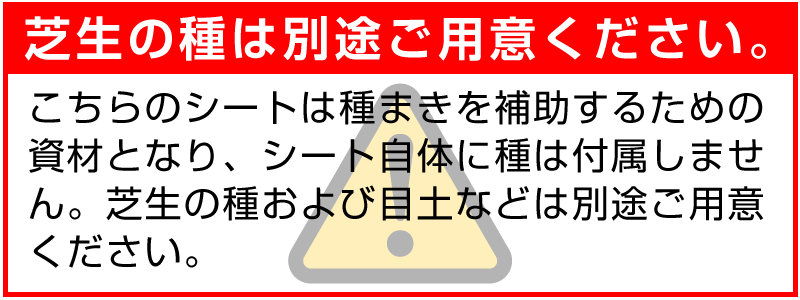 芝生の種は別途ご用意ください。

こちらのシートは種まきを補助するための資材となり、シート自体に種は付属しません。芝生の種および目土などは別途ご用意ください。